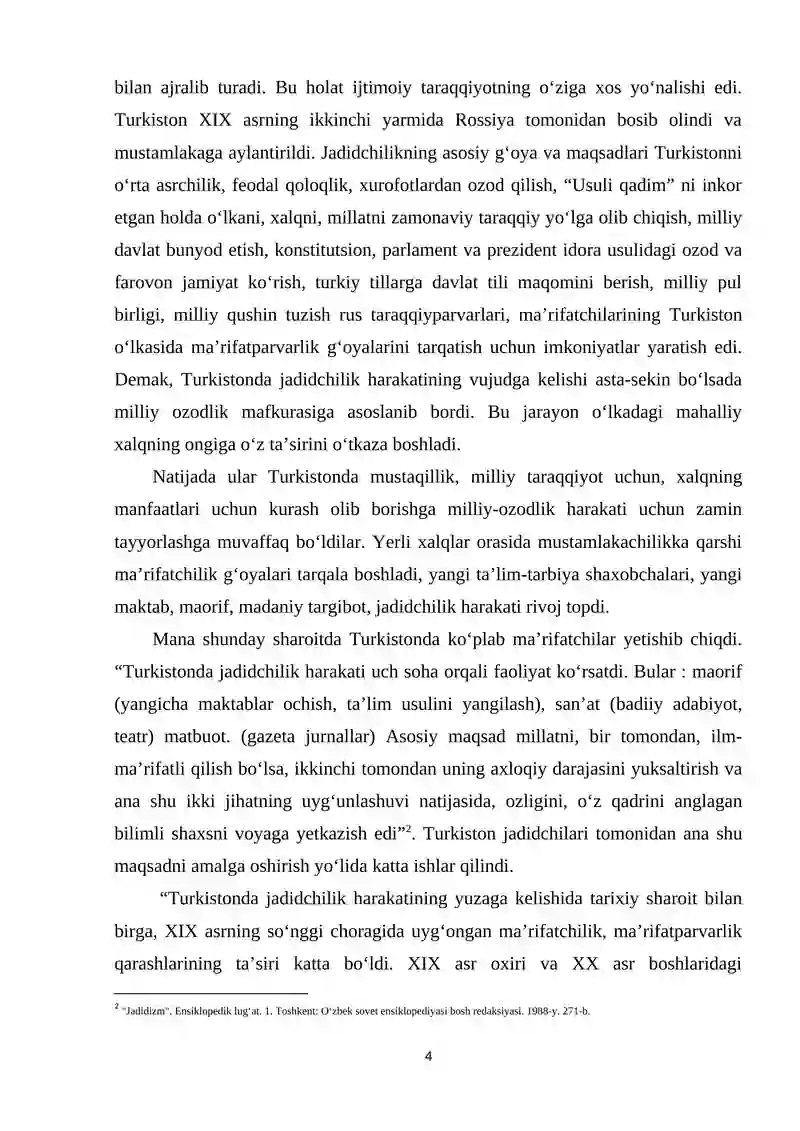 bilan ajralib turadi. Bu holat ijtimoiy taraqqiyotning o'ziga xos yo'nalishi edi. Turkiston XIX asrning ikkinchi yarmida Rossiya tomonidan bosib olindi va mustamlakaga aylantirildi. Jadidchilikning asosiy g'oya va maqsadlari Turkistonni o'rta asrchilik, feodal qoloqlik, xurofotlardan ozod qilish, "Usuli qadim" ni inkor etgan holda o'lkani, xalqni, millatni zamonaviy taraqqiy yo'lga olib chiqish, milliy davlat bunyod etish, konstitutsion, parlament va prezident idora usulidagi ozod va farovon jamiyat ko'rish, turkiy tillarga davlat tili maqomini berish, milliy pul birligi, milliy qushin tuzish rus taraqqiyparvarlari, ma'rifatchilarining Turkiston o'lkasida ma'rifatparvarlik g'oyalarini tarqatish uchun imkoniyatlar yaratish edi. Demak, Turkistonda jadidchilik harakatining vujudga kelishi asta-sekin bo'lsada milliy ozodlik mafkurasiga asoslanib bordi. Bu jarayon o'lkadagi mahalliy xalqning ongiga o'z ta'sirini o'tkaza boshladi.

Natijada ular Turkistonda mustaqillik, milliy taraqqiyot uchun, xalqning manfaatlari uchun kurash olib borishga milliy-ozodlik harakati uchun zamin tayyorlashga muvaffaq bo'ldilar. Yerli xalqlar orasida mustamlakachilikka qarshi ma'rifatchilik g'oyalari tarqala boshladi, yangi ta'lim-tarbiya shaxobchalari, yangi maktab, maorif, madaniy targibot, jadidchilik harakati rivoj topdi.

Mana shunday sharoitda Turkistonda ko'plab ma'rifatchilar yetishib chiqdi. "Turkistonda jadidchilik harakati uch soha orqali faoliyat ko'rsatdi. Bular : maorif (yangicha maktablar ochish, ta'lim usulini yangilash), san'at (badiiy adabiyot, teatr) matbuot. (gazeta jurnallar) Asosiy maqsad millatni, bir tomondan, ilm-ma'rifatli qilish bo'lsa, ikkinchi tomondan uning axloqiy darajasini yuksaltirish va ana shu ikki jihatning uyg'unlashuvi natijasida, ozligini, o'z qadrini anglagan bilimli shaxsni voyaga yetkazish edi"$^{2}$. Turkiston jadidchilari tomonidan ana shu maqsadni amalga oshirish yo'lida katta ishlar qilindi.

"Turkistonda jadidchilik harakatining yuzaga kelishida tarixiy sharoit bilan birga, XIX asrning so'nggi choragida uyg'ongan ma'rifatchilik, ma'rifatparvarlik qarashlarining ta'siri katta bo'ldi. XIX asr oxiri va XX asr boshlaridagi

$^{2}$ "Jadidizm". Ensiklopedik lug'at. 1. Toshkent: O'zbek sovet ensiklopediyasi bosh redaksiyasi. 1988-y. 271-b.

4